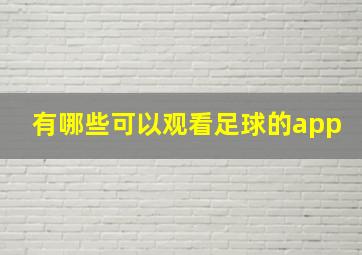 有哪些可以观看足球的app